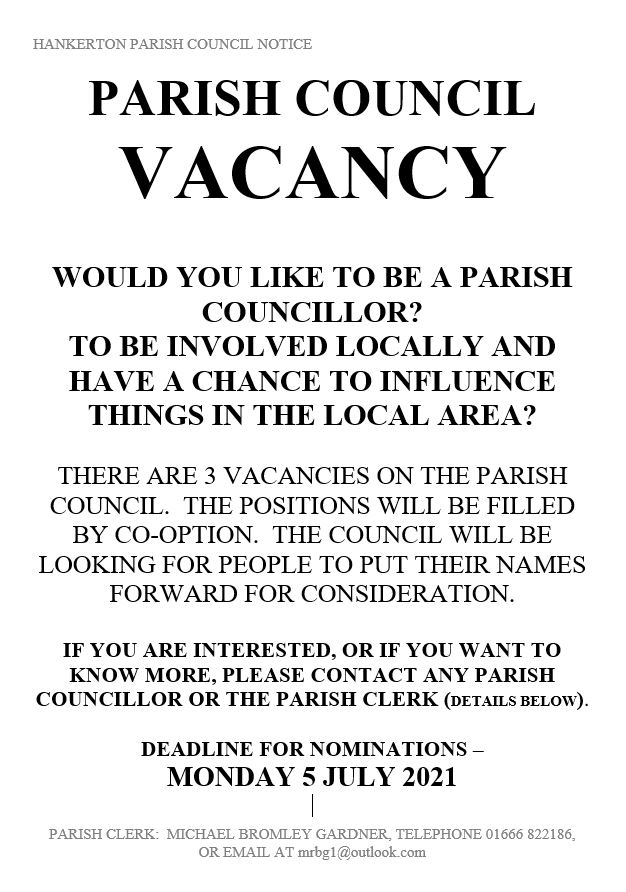 HANKERTON PARISH COUNCIL NOTICE

PARISH COUNCIL
VACANCY

WOULD YOU LIKE TO BE A PARISH COUNCILLOR?
TO BE INVOLVED LOCALLY AND HAVE A CHANCE TO INFLUENCE THINGS IN THE LOCAL AREA?

THERE ARE 3 VACANCIES ON THE PARISH COUNCIL. THE POSITIONS WILL BE FILLED BY CO-OPTION. THE COUNCIL WILL BE LOOKING FOR PEOPLE TO PUT THEIR NAMES FORWARD FOR CONSIDERATION.

IF YOU ARE INTERESTED, OR IF YOU WANT TO KNOW MORE, PLEASE CONTACT ANY PARISH COUNCILLOR OR THE PARISH CLERK (DETAILS BELOW).

DEADLINE FOR NOMINATIONS –
MONDAY 5 JULY 2021

PARISH CLERK: MICHAEL BROMLEY GARDNER, TELEPHONE 01666 822186, OR EMAIL AT mrbg1@outlook.com